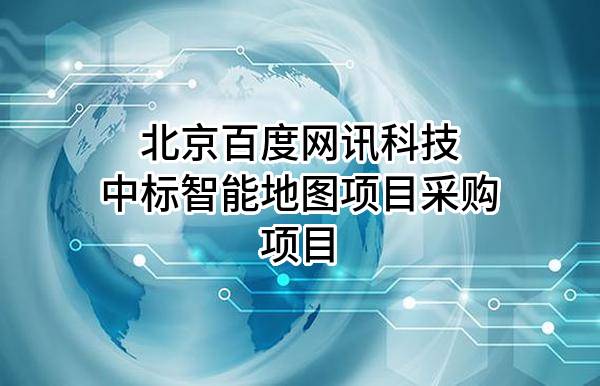 北京百度网讯科技
中标智能地图项目采购
项目